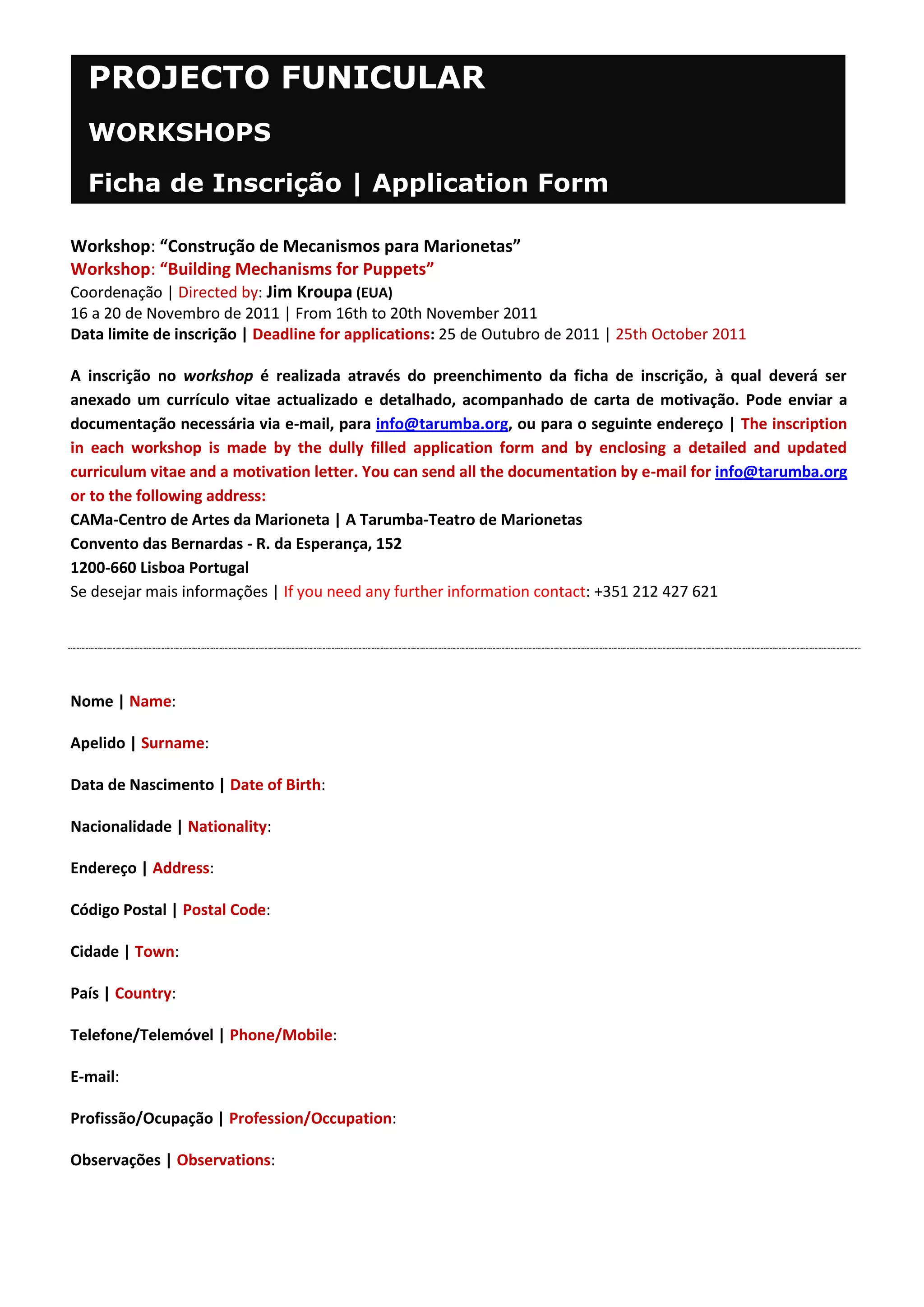 PROJECTO FUNICULAR

WORKSHOPS

Ficha de Inscrição | Application Form

Workshop: “Construção de Mecanismos para Marionetas”
Workshop: “Building Mechanisms for Puppets”
Coordenação | Directed by: Jim Kroupa (EUA)
16 a 20 de Novembro de 2011 | From 16th to 20th November 2011
Data limite de inscrição | Deadline for applications: 25 de Outubro de 2011 | 25th October 2011

A inscrição no workshop é realizada através do preenchimento da ficha de inscrição, à qual deverá ser anexado um currículo vitae actualizado e detalhado, acompanhado de carta de motivação. Pode enviar a documentação necessária via e-mail, para info@tarumba.org, ou para o seguinte endereço | The inscription in each workshop is made by the dully filled application form and by enclosing a detailed and updated curriculum vitae and a motivation letter. You can send all the documentation by e-mail for info@tarumba.org or to the following address:
CAMa-Centro de Artes da Marioneta | A Tarumba-Teatro de Marionetas
Convento das Bernardas - R. da Esperança, 152
1200-660 Lisboa Portugal
Se desejar mais informações | If you need any further information contact: +351 212 427 621

Nome | Name:

Apelido | Surname:

Data de Nascimento | Date of Birth:

Nacionalidade | Nationality:

Endereço | Address:

Código Postal | Postal Code:

Cidade | Town:

País | Country:

Telefone/Telemóvel | Phone/Mobile:

E-mail:

Profissão/Ocupação | Profession/Occupation:

Observações | Observations: